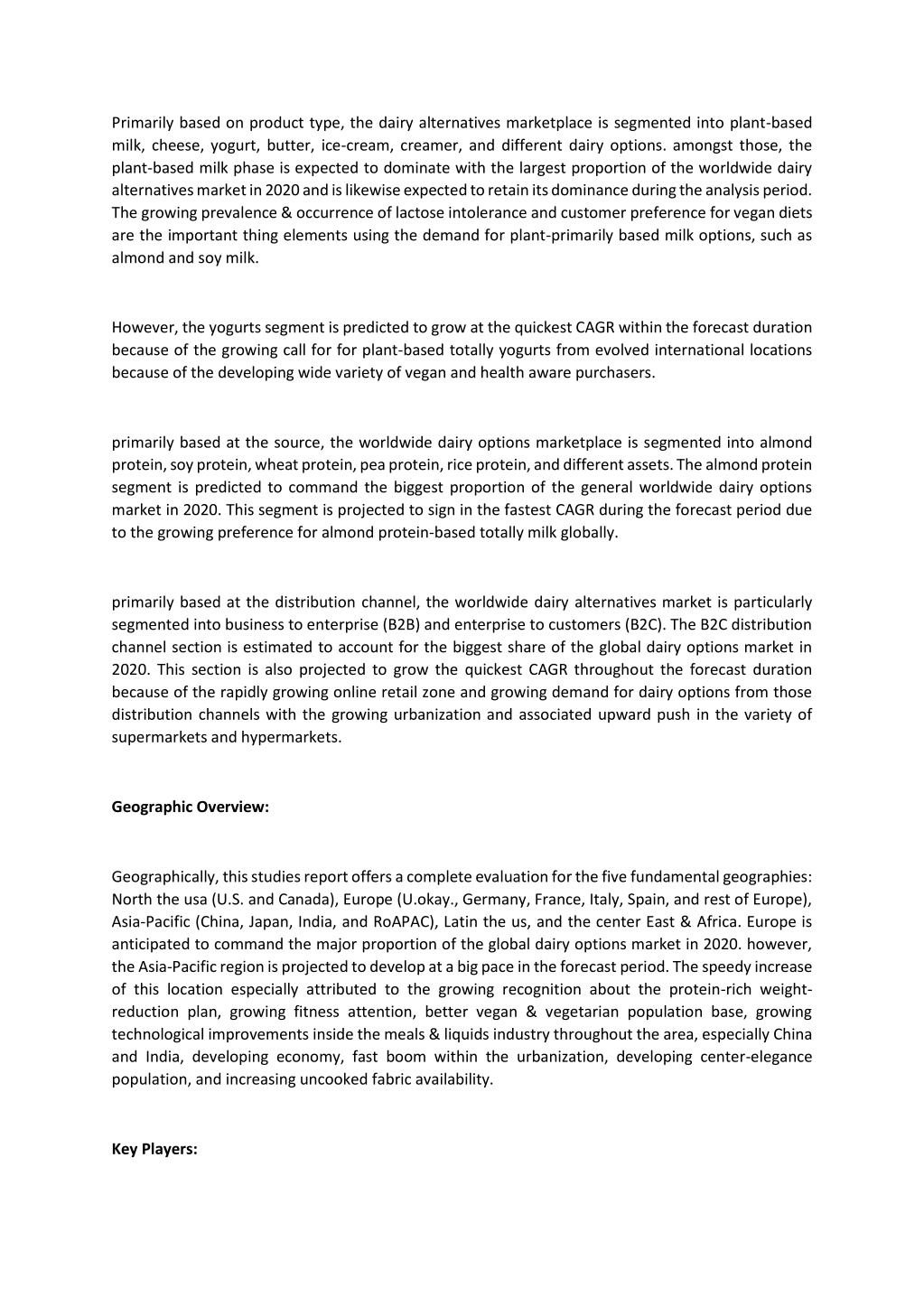 Primarily based on product type, the dairy alternatives marketplace is segmented into plant-based milk, cheese, yogurt, butter, ice-cream, creamer, and different dairy options. amongst those, the plant-based milk phase is expected to dominate with the largest proportion of the worldwide dairy alternatives market in 2020 and is likewise expected to retain its dominance during the analysis period. The growing prevalence & occurrence of lactose intolerance and customer preference for vegan diets are the important thing elements using the demand for plant-primarily based milk options, such as almond and soy milk.

However, the yogurts segment is predicted to grow at the quickest CAGR within the forecast duration because of the growing call for for plant-based totally yogurts from evolved international locations because of the developing wide variety of vegan and health aware purchasers.

primarily based at the source, the worldwide dairy options marketplace is segmented into almond protein, soy protein, wheat protein, pea protein, rice protein, and different assets. The almond protein segment is predicted to command the biggest proportion of the general worldwide dairy options market in 2020. This segment is projected to sign in the fastest CAGR during the forecast period due to the growing preference for almond protein-based totally milk globally.

primarily based at the distribution channel, the worldwide dairy alternatives market is particularly segmented into business to enterprise (B2B) and enterprise to customers (B2C). The B2C distribution channel section is estimated to account for the biggest share of the global dairy options market in 2020. This section is also projected to grow the quickest CAGR throughout the forecast duration because of the rapidly growing online retail zone and growing demand for dairy options from those distribution channels with the growing urbanization and associated upward push in the variety of supermarkets and hypermarkets.

Geographic Overview:

Geographically, this studies report offers a complete evaluation for the five fundamental geographies: North the usa (U.S. and Canada), Europe (U.okay., Germany, France, Italy, Spain, and rest of Europe), Asia-Pacific (China, Japan, India, and RoAPAC), Latin the us, and the center East & Africa. Europe is anticipated to command the major proportion of the global dairy options market in 2020. however, the Asia-Pacific region is projected to develop at a big pace in the forecast period. The speedy increase of this location especially attributed to the growing recognition about the protein-rich weight-reduction plan, growing fitness attention, better vegan & vegetarian population base, growing technological improvements inside the meals & liquids industry throughout the area, especially China and India, developing economy, fast boom within the urbanization, developing center-elegance population, and increasing uncooked fabric availability.

Key Players: